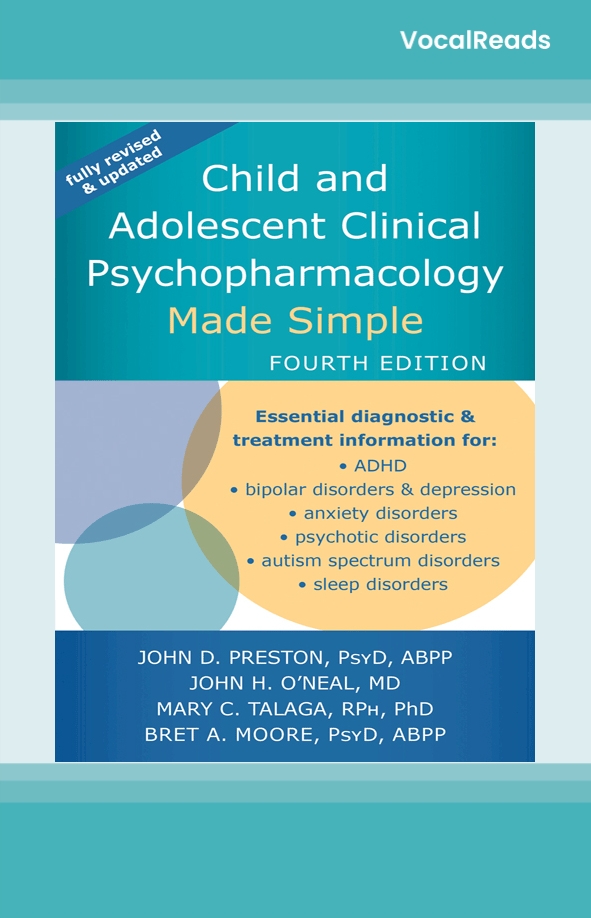 VocalReads

fully revised & updated

Child and Adolescent Clinical Psychopharmacology Made Simple

FOURTH EDITION

Essential diagnostic & treatment information for:
• ADHD
• bipolar disorders & depression
• anxiety disorders
• psychotic disorders
• autism spectrum disorders
• sleep disorders

JOHN D. PRESTON, PsyD, ABPP
JOHN H. O'NEAL, MD
MARY C. TALAGA, RPh, PhD
BRET A. MOORE, PsyD, ABPP